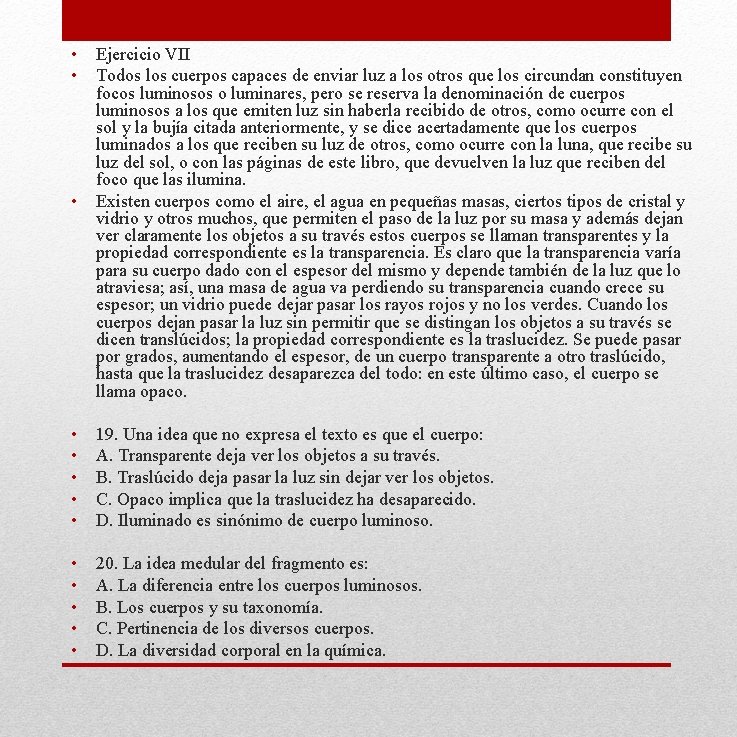 • Ejercicio VII
• Todos los cuerpos capaces de enviar luz a los otros que los circundan constituyen focos luminosos o luminares, pero se reserva la denominación de cuerpos luminosos a los que emiten luz sin haberla recibido de otros, como ocurre con el sol y la bujía citada anteriormente, y se dice acertadamente que los cuerpos luminados a los que reciben su luz de otros, como ocurre con la luna, que recibe su luz del sol, o con las páginas de este libro, que devuelven la luz que reciben del foco que las ilumina.
• Existen cuerpos como el aire, el agua en pequeñas masas, ciertos tipos de cristal y vidrio y otros muchos, que permiten el paso de la luz por su masa y además dejan ver claramente los objetos a su través estos cuerpos se llaman transparentes y la propiedad correspondiente es la transparencia. Es claro que la transparencia varía para su cuerpo dado con el espesor del mismo y depende también de la luz que lo atraviesa; así, una masa de agua va perdiendo su transparencia cuando crece su espesor; un vidrio puede dejar pasar los rayos rojos y no los verdes. Cuando los cuerpos dejan pasar la luz sin permitir que se distingan los objetos a su través se dicen translúcidos; la propiedad correspondiente es la traslucidez. Se puede pasar por grados, aumentando el espesor, de un cuerpo transparente a otro traslúcido, hasta que la traslucidez desaparezca del todo: en este último caso, el cuerpo se llama opaco.

• 19. Una idea que no expresa el texto es que el cuerpo:
• A. Transparente deja ver los objetos a su través.
• B. Traslúcido deja pasar la luz sin dejar ver los objetos.
• C. Opaco implica que la traslucidez ha desaparecido.
• D. Iluminado es sinónimo de cuerpo luminoso.

• 20. La idea medular del fragmento es:
• A. La diferencia entre los cuerpos luminosos.
• B. Los cuerpos y su taxonomía.
• C. Pertinencia de los diversos cuerpos.
• D. La diversidad corporal en la química.